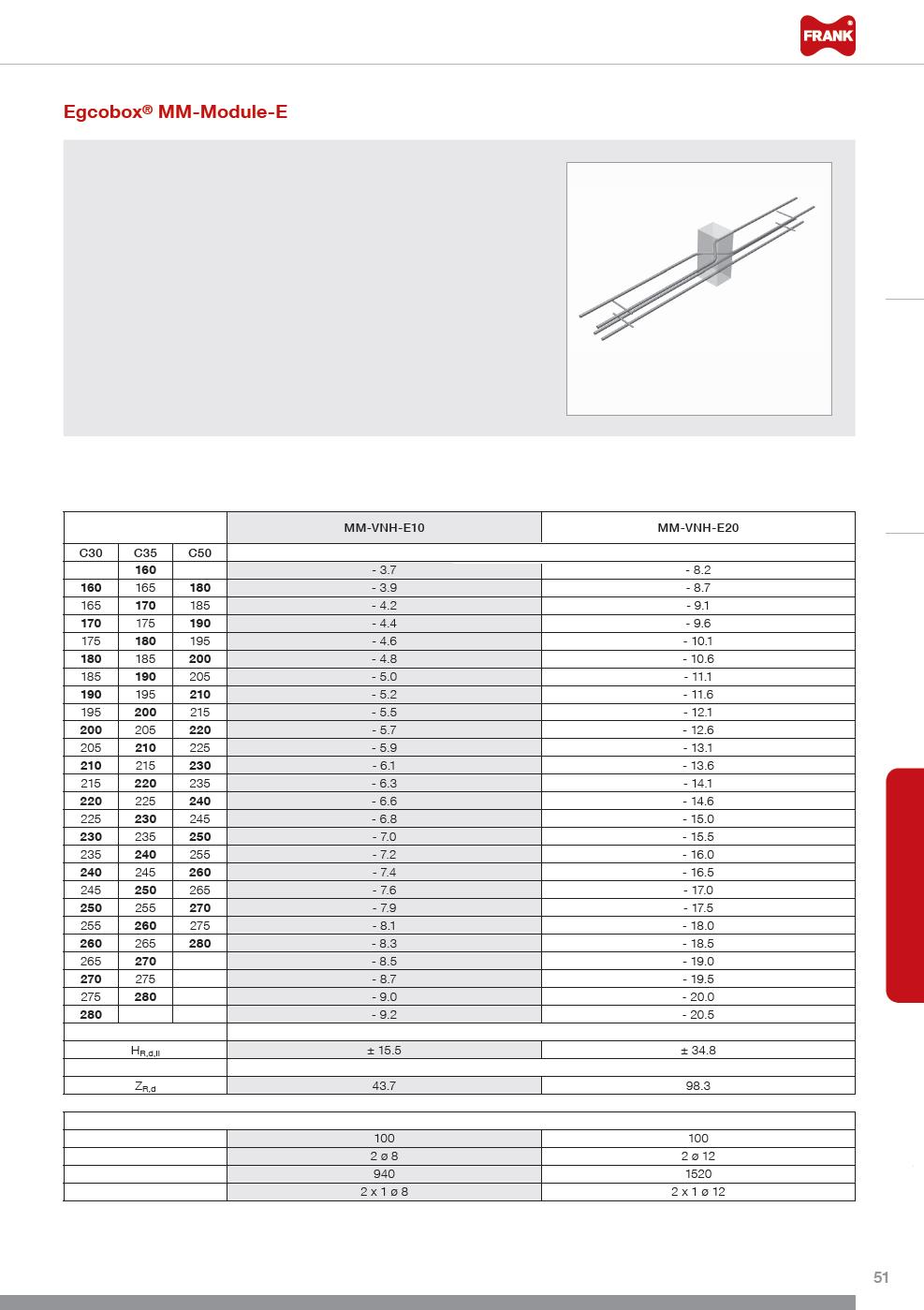 FRANK

Egcobox® MM-Module-E

| | | | MM-VNH-E10 | MM-VNH-E20 |
|---|---|---|---|---|
| C30 | C35 | C50 | | |
| | 160 | | - 3.7 | - 8.2 |
| 160 | 165 | 180 | - 3.9 | - 8.7 |
| 165 | 170 | 185 | - 4.2 | - 9.1 |
| 170 | 175 | 190 | - 4.4 | - 9.6 |
| 175 | 180 | 195 | - 4.6 | - 10.1 |
| 180 | 185 | 200 | - 4.8 | - 10.6 |
| 185 | 190 | 205 | - 5.0 | - 11.1 |
| 190 | 195 | 210 | - 5.2 | - 11.6 |
| 195 | 200 | 215 | - 5.5 | - 12.1 |
| 200 | 205 | 220 | - 5.7 | - 12.6 |
| 205 | 210 | 225 | - 5.9 | - 13.1 |
| 210 | 215 | 230 | - 6.1 | - 13.6 |
| 215 | 220 | 235 | - 6.3 | - 14.1 |
| 220 | 225 | 240 | - 6.6 | - 14.6 |
| 225 | 230 | 245 | - 6.8 | - 15.0 |
| 230 | 235 | 250 | - 7.0 | - 15.5 |
| 235 | 240 | 255 | - 7.2 | - 16.0 |
| 240 | 245 | 260 | - 7.4 | - 16.5 |
| 245 | 250 | 265 | - 7.6 | - 17.0 |
| 250 | 255 | 270 | - 7.9 | - 17.5 |
| 255 | 260 | 275 | - 8.1 | - 18.0 |
| 260 | 265 | 280 | - 8.3 | - 18.5 |
| 265 | 270 | | - 8.5 | - 19.0 |
| 270 | 275 | | - 8.7 | - 19.5 |
| 275 | 280 | | - 9.0 | - 20.0 |
| 280 | | | - 9.2 | - 20.5 |
| | | | | |
| $H_{R,d,II}$ | | | ± 15.5 | ± 34.8 |
| | | | | |
| $Z_{R,d}$ | | | 43.7 | 98.3 |

| | | |
|---|---|---|
| | 100 | 100 |
| | 2 ø 8 | 2 ø 12 |
| | 940 | 1520 |
| | 2 x 1 ø 8 | 2 x 1 ø 12 |

51